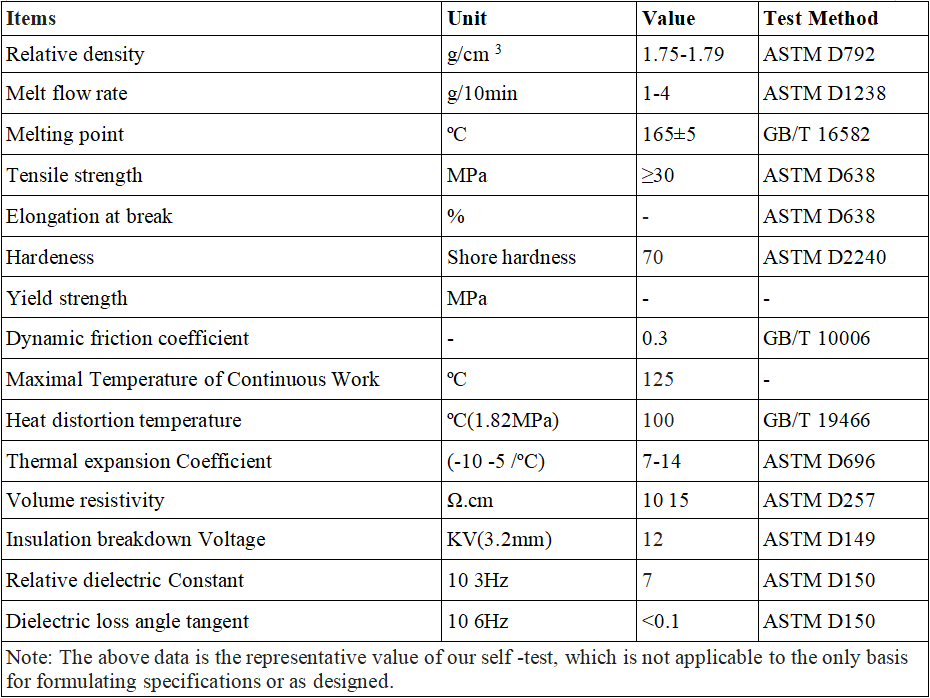 | Items | Unit | Value | Test Method |
|---|---|---|---|
| Relative density | g/cm $^3$ | 1.75-1.79 | ASTM D792 |
| Melt flow rate | g/10min | 1-4 | ASTM D1238 |
| Melting point | ℃ | 165±5 | GB/T 16582 |
| Tensile strength | MPa | ≥30 | ASTM D638 |
| Elongation at break | % | - | ASTM D638 |
| Hardeness | Shore hardness | 70 | ASTM D2240 |
| Yield strength | MPa | - | - |
| Dynamic friction coefficient | - | 0.3 | GB/T 10006 |
| Maximal Temperature of Continuous Work | ℃ | 125 | - |
| Heat distortion temperature | ℃(1.82MPa) | 100 | GB/T 19466 |
| Thermal expansion Coefficient | (-10 -5 /℃) | 7-14 | ASTM D696 |
| Volume resistivity | Ω.cm | 10 15 | ASTM D257 |
| Insulation breakdown Voltage | KV(3.2mm) | 12 | ASTM D149 |
| Relative dielectric Constant | 10 3Hz | 7 | ASTM D150 |
| Dielectric loss angle tangent | 10 6Hz | <0.1 | ASTM D150 |

Note: The above data is the representative value of our self -test, which is not applicable to the only basis for formulating specifications or as designed.